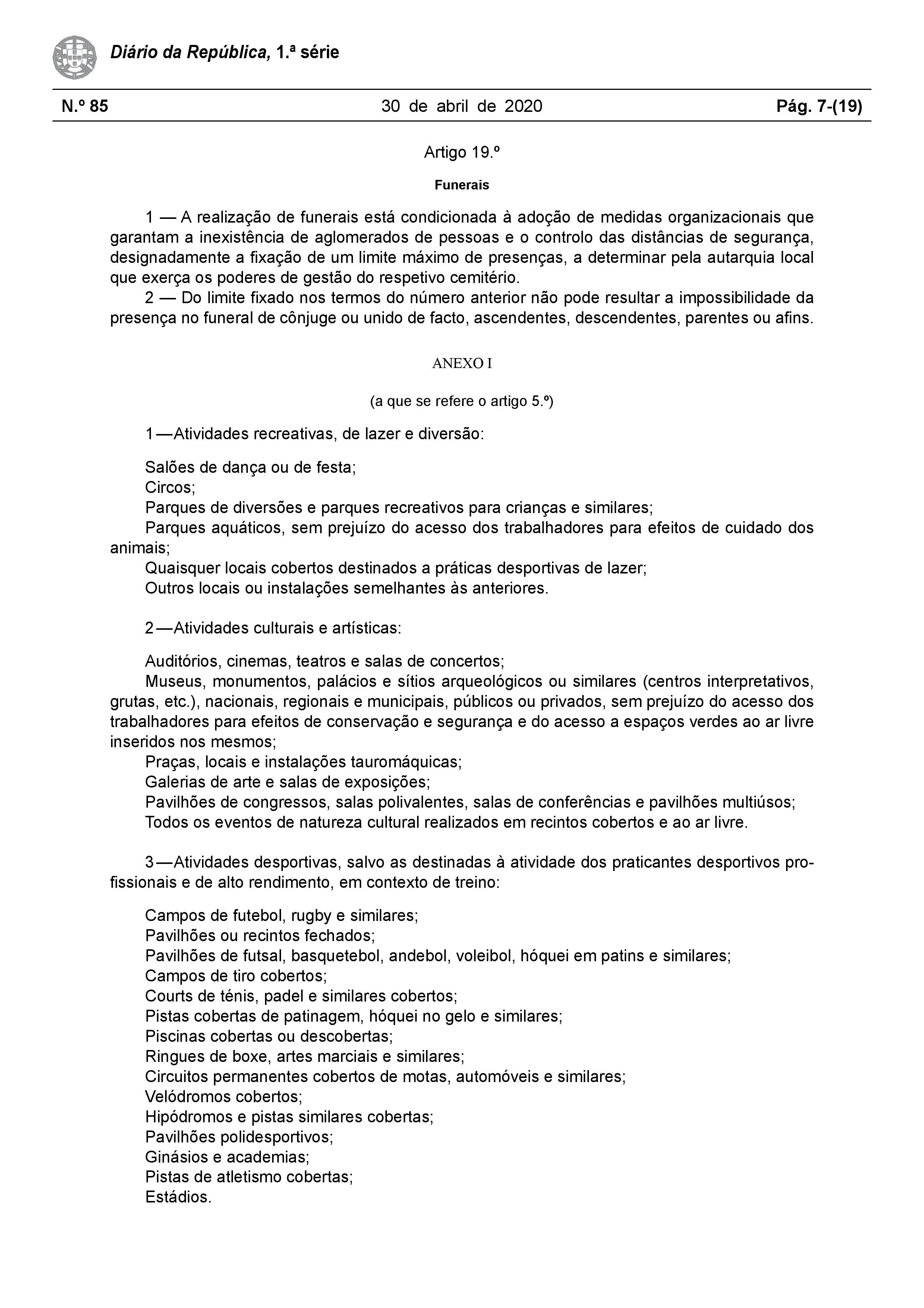 Diário da República, 1.ª série

N.º 85 30 de abril de 2020 Pág. 7-(19)

Artigo 19.º

Funerais

1 — A realização de funerais está condicionada à adoção de medidas organizacionais que garantam a inexistência de aglomerados de pessoas e o controlo das distâncias de segurança, designadamente a fixação de um limite máximo de presenças, a determinar pela autarquia local que exerça os poderes de gestão do respetivo cemitério.
2 — Do limite fixado nos termos do número anterior não pode resultar a impossibilidade da presença no funeral de cônjuge ou unido de facto, ascendentes, descendentes, parentes ou afins.

ANEXO I

(a que se refere o artigo 5.º)

1 — Atividades recreativas, de lazer e diversão:

Salões de dança ou de festa;
Circos;
Parques de diversões e parques recreativos para crianças e similares;
Parques aquáticos, sem prejuízo do acesso dos trabalhadores para efeitos de cuidado dos animais;
Quaisquer locais cobertos destinados a práticas desportivas de lazer;
Outros locais ou instalações semelhantes às anteriores.

2 — Atividades culturais e artísticas:

Auditórios, cinemas, teatros e salas de concertos;
Museus, monumentos, palácios e sítios arqueológicos ou similares (centros interpretativos, grutas, etc.), nacionais, regionais e municipais, públicos ou privados, sem prejuízo do acesso dos trabalhadores para efeitos de conservação e segurança e do acesso a espaços verdes ao ar livre inseridos nos mesmos;
Praças, locais e instalações tauromáquicas;
Galerias de arte e salas de exposições;
Pavilhões de congressos, salas polivalentes, salas de conferências e pavilhões multiúsos;
Todos os eventos de natureza cultural realizados em recintos cobertos e ao ar livre.

3 — Atividades desportivas, salvo as destinadas à atividade dos praticantes desportivos profissionais e de alto rendimento, em contexto de treino:

Campos de futebol, rugby e similares;
Pavilhões ou recintos fechados;
Pavilhões de futsal, basquetebol, andebol, voleibol, hóquei em patins e similares;
Campos de tiro cobertos;
Courts de ténis, padel e similares cobertos;
Pistas cobertas de patinagem, hóquei no gelo e similares;
Piscinas cobertas ou descobertas;
Ringues de boxe, artes marciais e similares;
Circuitos permanentes cobertos de motas, automóveis e similares;
Velódromos cobertos;
Hipódromos e pistas similares cobertas;
Pavilhões polidesportivos;
Ginásios e academias;
Pistas de atletismo cobertas;
Estádios.